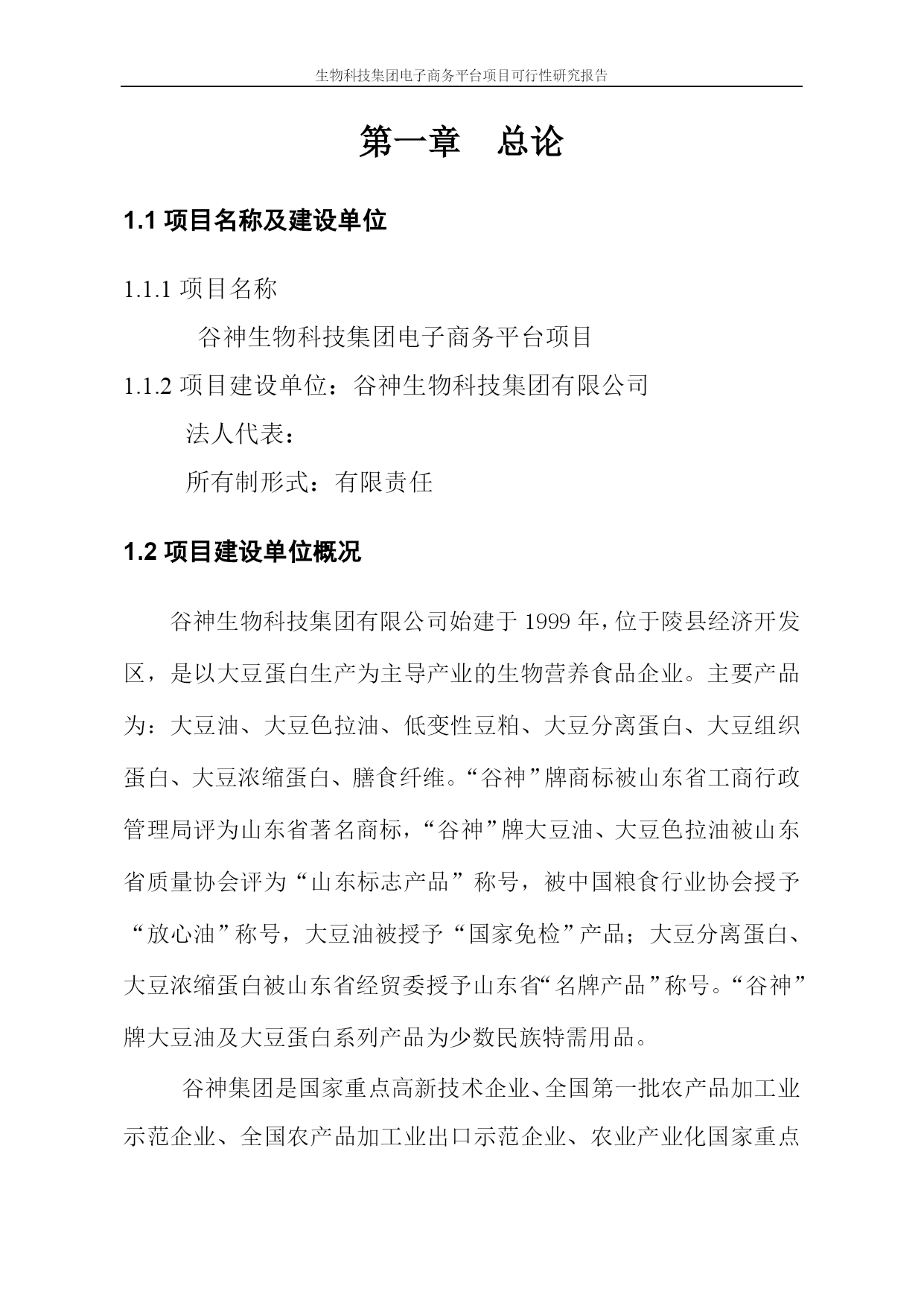 生物科技集团电子商务平台项目可行性研究报告

第一章　总论

1.1 项目名称及建设单位

1.1.1 项目名称

谷神生物科技集团电子商务平台项目

1.1.2 项目建设单位：谷神生物科技集团有限公司

法人代表：

所有制形式：有限责任

1.2 项目建设单位概况

谷神生物科技集团有限公司始建于 1999 年，位于陵县经济开发区，是以大豆蛋白生产为主导产业的生物营养食品企业。主要产品为：大豆油、大豆色拉油、低变性豆粕、大豆分离蛋白、大豆组织蛋白、大豆浓缩蛋白、膳食纤维。“谷神”牌商标被山东省工商行政管理局评为山东省著名商标，“谷神”牌大豆油、大豆色拉油被山东省质量协会评为“山东标志产品”称号，被中国粮食行业协会授予“放心油”称号，大豆油被授予“国家免检”产品；大豆分离蛋白、大豆浓缩蛋白被山东省经贸委授予山东省“名牌产品”称号。“谷神”牌大豆油及大豆蛋白系列产品为少数民族特需用品。

谷神集团是国家重点高新技术企业、全国第一批农产品加工业示范企业、全国农产品加工业出口示范企业、农业产业化国家重点